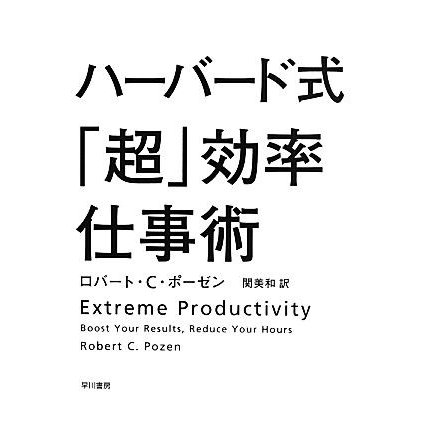 ハーバード式
「超」効率
仕事術

ロバート・C・ポーゼン　関美和 訳

Extreme Productivity
Boost Your Results, Reduce Your Hours
Robert C. Pozen

早川書房